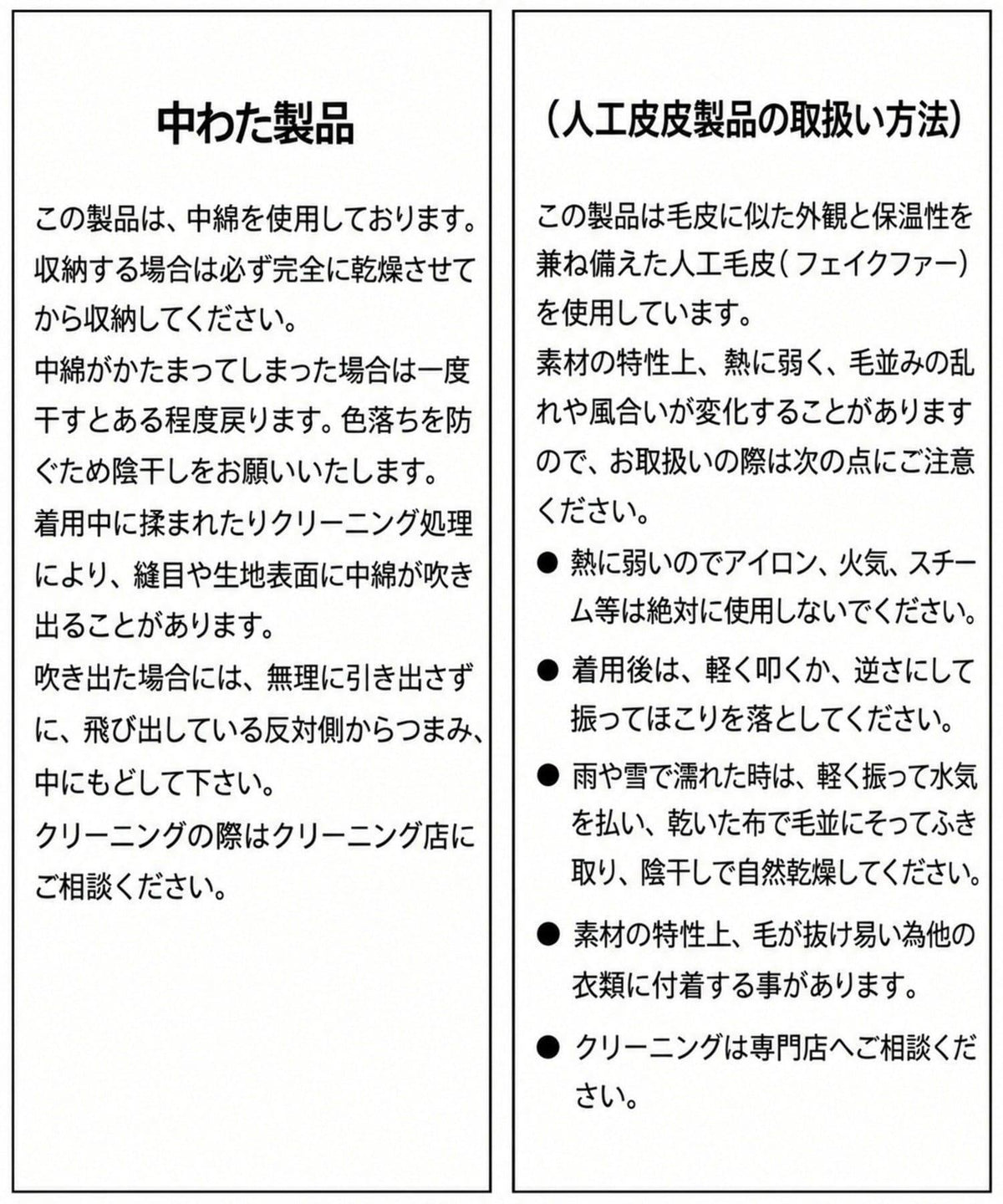 中わた製品

この製品は、中綿を使用しております。収納する場合は必ず完全に乾燥させてから収納してください。
中綿がかたまってしまった場合は一度干すとある程度戻ります。色落ちを防ぐため陰干しをお願いいたします。
着用中に揉まれたりクリーニング処理により、縫目や生地表面に中綿が吹き出ることがあります。
吹き出た場合には、無理に引き出さずに、飛び出している反対側からつまみ、中にもどして下さい。
クリーニングの際はクリーニング店にご相談ください。

（人工皮皮製品の取扱い方法）

この製品は毛皮に似た外観と保温性を兼ね備えた人工毛皮（フェイクファー）を使用しています。
素材の特性上、熱に弱く、毛並みの乱れや風合いが変化することがありますので、お取扱いの際は次の点にご注意ください。

• 熱に弱いのでアイロン、火気、スチーム等は絶対に使用しないでください。

• 着用後は、軽く叩くか、逆さにして振ってほこりを落としてください。

• 雨や雪で濡れた時は、軽く振って水気を払い、乾いた布で毛並にそってふき取り、陰干しで自然乾燥してください。

• 素材の特性上、毛が抜け易い為他の衣類に付着する事があります。

• クリーニングは専門店へご相談ください。